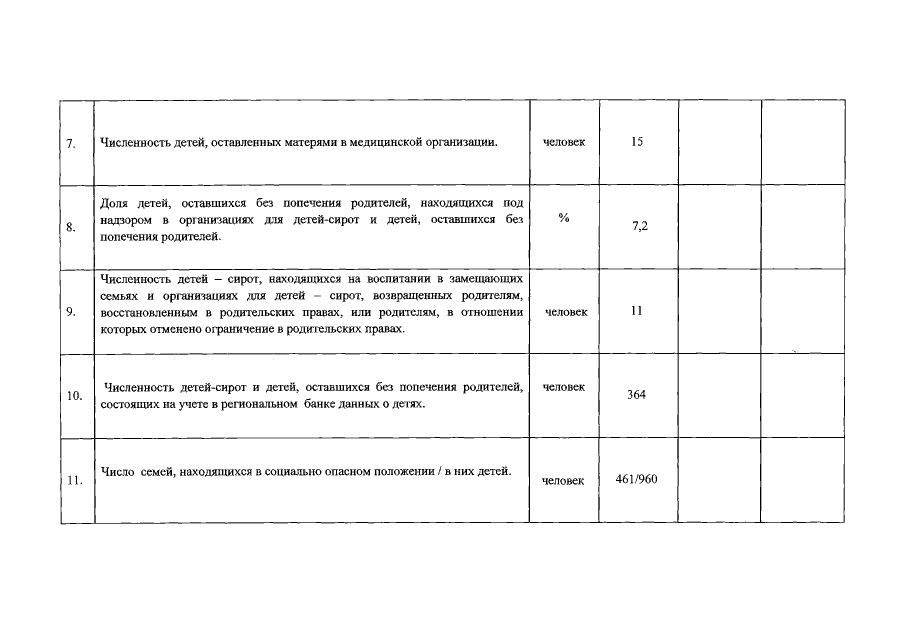 | | | | | | |
|---|---|---|---|---|---|
| 7. | Численность детей, оставленных матерями в медицинской организации. | человек | 15 | | |
| 8. | Доля детей, оставшихся без попечения родителей, находящихся под надзором в организациях для детей-сирот и детей, оставшихся без попечения родителей. | % | 7,2 | | |
| 9. | Численность детей – сирот, находящихся на воспитании в замещающих семьях и организациях для детей – сирот, возвращенных родителям, восстановленным в родительских правах, или родителям, в отношении которых отменено ограничение в родительских правах. | человек | 11 | | |
| 10. | Численность детей-сирот и детей, оставшихся без попечения родителей, состоящих на учете в региональном банке данных о детях. | человек | 364 | | |
| 11. | Число семей, находящихся в социально опасном положении / в них детей. | человек | 461/960 | | |